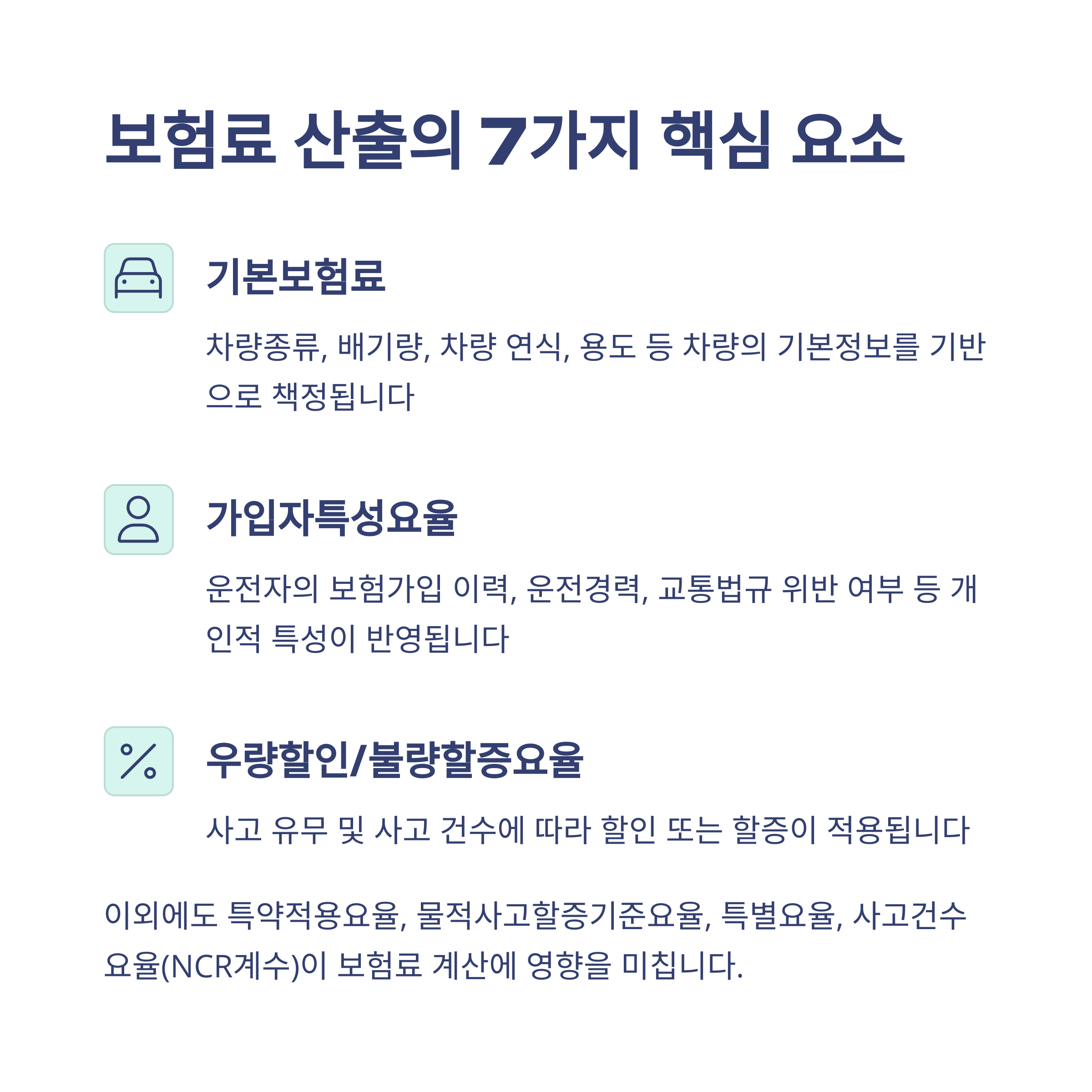 보험료 산출의 7가지 핵심 요소

기본보험료

차량종류, 배기량, 차량 연식, 용도 등 차량의 기본정보를 기반으로 책정됩니다

가입자특성요율

운전자의 보험가입 이력, 운전경력, 교통법규 위반 여부 등 개인적 특성이 반영됩니다

우량할인/불량할증요율

사고 유무 및 사고 건수에 따라 할인 또는 할증이 적용됩니다

이외에도 특약적용요율, 물적사고할증기준요율, 특별요율, 사고건수요율(NCR계수)이 보험료 계산에 영향을 미칩니다.